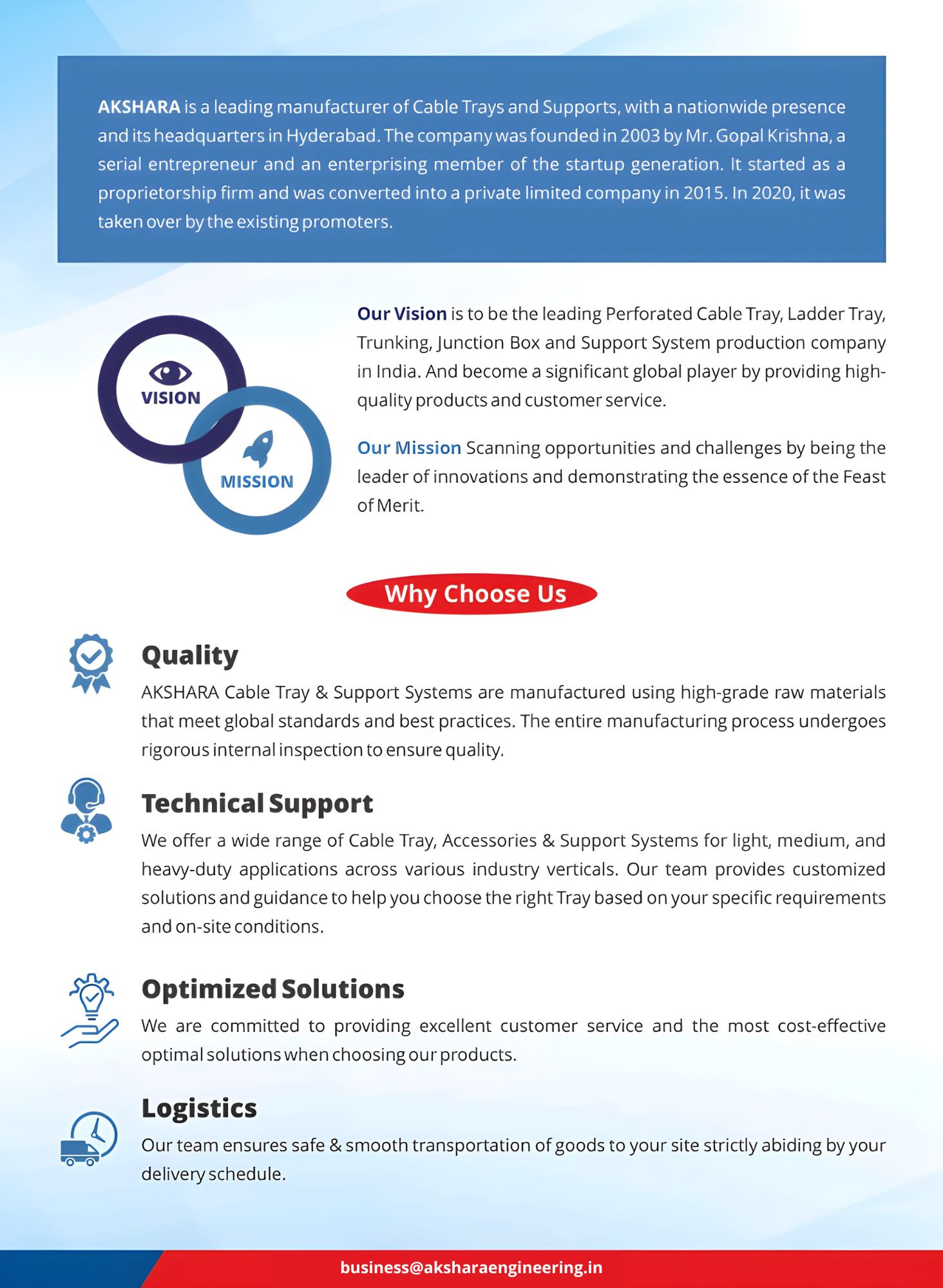 AKSHARA is a leading manufacturer of Cable Trays and Supports, with a nationwide presence and its headquarters in Hyderabad. The company was founded in 2003 by Mr. Gopal Krishna, a serial entrepreneur and an enterprising member of the startup generation. It started as a proprietorship firm and was converted into a private limited company in 2015. In 2020, it was taken over by the existing promoters.

VISION

MISSION

Our Vision is to be the leading Perforated Cable Tray, Ladder Tray, Trunking, Junction Box and Support System production company in India. And become a significant global player by providing high-quality products and customer service.

Our Mission Scanning opportunities and challenges by being the leader of innovations and demonstrating the essence of the Feast of Merit.

Why Choose Us

Quality

AKSHARA Cable Tray & Support Systems are manufactured using high-grade raw materials that meet global standards and best practices. The entire manufacturing process undergoes rigorous internal inspection to ensure quality.

Technical Support

We offer a wide range of Cable Tray, Accessories & Support Systems for light, medium, and heavy-duty applications across various industry verticals. Our team provides customized solutions and guidance to help you choose the right Tray based on your specific requirements and on-site conditions.

Optimized Solutions

We are committed to providing excellent customer service and the most cost-effective optimal solutions when choosing our products.

Logistics

Our team ensures safe & smooth transportation of goods to your site strictly abiding by your delivery schedule.

business@aksharaengineering.in